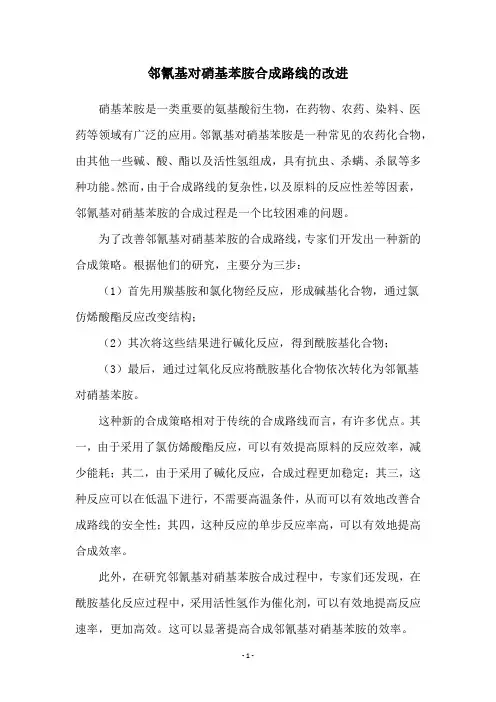 邻氰基对硝基苯胺合成路线的改进

硝基苯胺是一类重要的氨基酸衍生物，在药物、农药、染料、医药等领域有广泛的应用。邻氰基对硝基苯胺是一种常见的农药化合物，由其他一些碱、酸、酯以及活性氢组成，具有抗虫、杀螨、杀鼠等多种功能。然而，由于合成路线的复杂性，以及原料的反应性差等因素，邻氰基对硝基苯胺的合成过程是一个比较困难的问题。

为了改善邻氰基对硝基苯胺的合成路线，专家们开发出一种新的合成策略。根据他们的研究，主要分为三步：

（1）首先用羰基胺和氯化物经反应，形成碱基化合物，通过氯仿烯酸酯反应改变结构；

（2）其次将这些结果进行碱化反应，得到酰胺基化合物；

（3）最后，通过过氧化反应将酰胺基化合物依次转化为邻氰基对硝基苯胺。

这种新的合成策略相对于传统的合成路线而言，有许多优点。其一，由于采用了氯仿烯酸酯反应，可以有效提高原料的反应效率，减少能耗；其二，由于采用了碱化反应，合成过程更加稳定；其三，这种反应可以在低温下进行，不需要高温条件，从而可以有效地改善合成路线的安全性；其四，这种反应的单步反应率高，可以有效地提高合成效率。

此外，在研究邻氰基对硝基苯胺合成过程中，专家们还发现，在酰胺基化反应过程中，采用活性氢作为催化剂，可以有效地提高反应速率，更加高效。这可以显著提高合成邻氰基对硝基苯胺的效率。

- 1 -